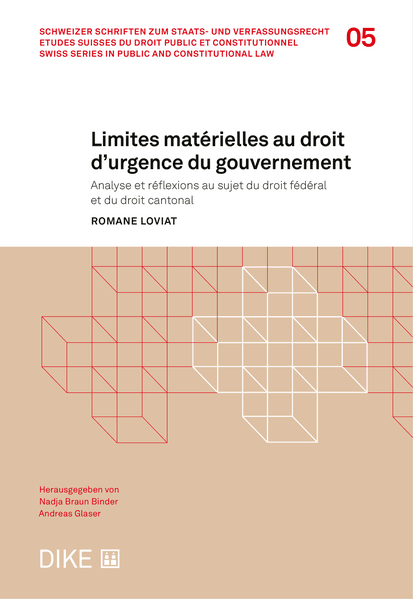 SCHWEIZER SCHRIFTEN ZUM STAATS- UND VERFASSUNGSRECHT
ETUDES SUISSES DU DROIT PUBLIC ET CONSTITUTIONNEL
SWISS SERIES IN PUBLIC AND CONSTITUTIONAL LAW

05

Limites matérielles au droit d'urgence du gouvernement

Analyse et réflexions au sujet du droit fédéral et du droit cantonal

ROMANE LOVIAT

Herausgegeben von
Nadja Braun Binder
Andreas Glaser

DIKE